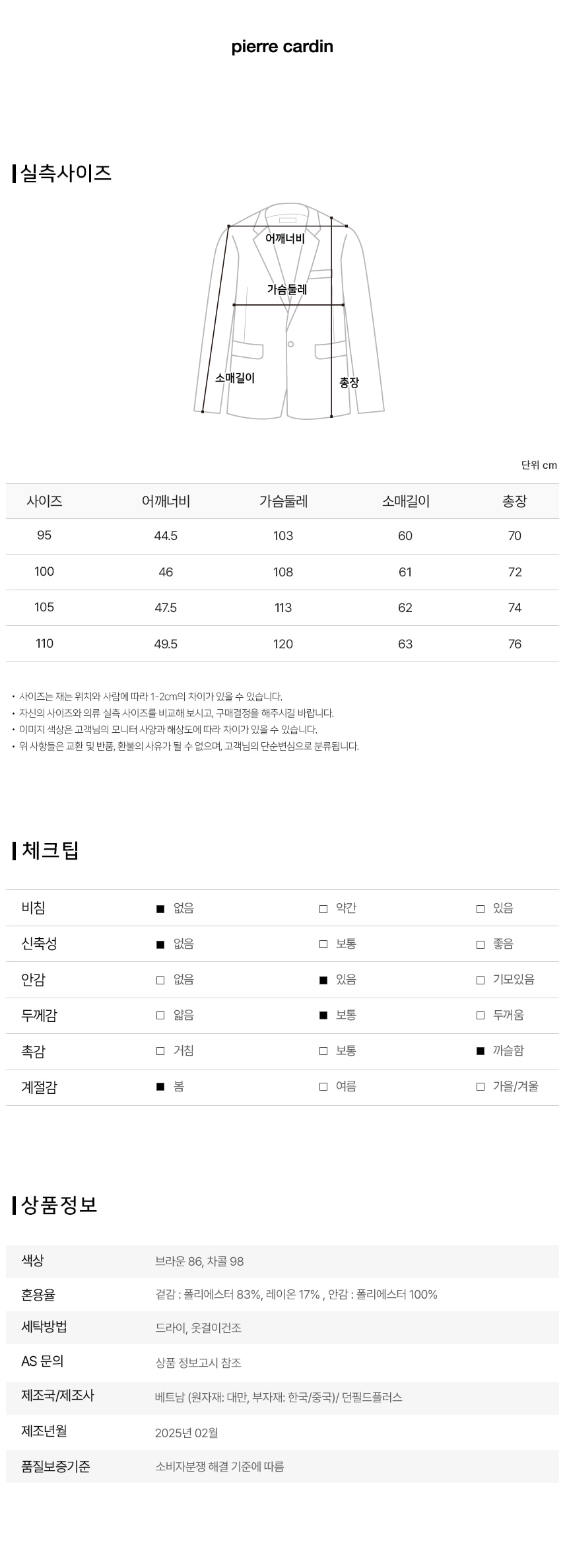 pierre cardin

실측사이즈

어깨너비
가슴둘레
소매길이
총장

단위 cm

| 사이즈 | 어깨너비 | 가슴둘레 | 소매길이 | 총장 |
|---|---|---|---|---|
| 95 | 44.5 | 103 | 60 | 70 |
| 100 | 46 | 108 | 61 | 72 |
| 105 | 47.5 | 113 | 62 | 74 |
| 110 | 49.5 | 120 | 63 | 76 |

• 사이즈는 재는 위치와 사람에 따라 1-2cm의 차이가 있을 수 있습니다.
• 자신의 사이즈와 의류 실측 사이즈를 비교해 보시고, 구매결정을 해주시길 바랍니다.
• 이미지 색상은 고객님의 모니터 사양과 해상도에 따라 차이가 있을 수 있습니다.
• 위 사항들은 교환 및 반품, 환불의 사유가 될 수 없으며, 고객님의 단순변심으로 분류됩니다.

체크팁

| 비침 | ■ 없음 | □ 약간 | □ 있음 |
|---|---|---|---|
| 신축성 | ■ 없음 | □ 보통 | □ 좋음 |
| 안감 | □ 없음 | ■ 있음 | □ 기모있음 |
| 두께감 | □ 얇음 | ■ 보통 | □ 두꺼움 |
| 촉감 | □ 거침 | □ 보통 | ■ 까슬함 |
| 계절감 | ■ 봄 | □ 여름 | □ 가을/겨울 |

상품정보

| 색상 | 브라운 86, 차콜 98 |
|---|---|
| 혼용율 | 겉감 : 폴리에스터 83%, 레이온 17% , 안감 : 폴리에스터 100% |
| 세탁방법 | 드라이, 옷걸이건조 |
| AS 문의 | 상품 정보고시 참조 |
| 제조국/제조사 | 베트남 (원자재: 대만, 부자재: 한국/중국)/ 던필드플러스 |
| 제조년월 | 2025년 02월 |
| 품질보증기준 | 소비자분쟁 해결 기준에 따름 |